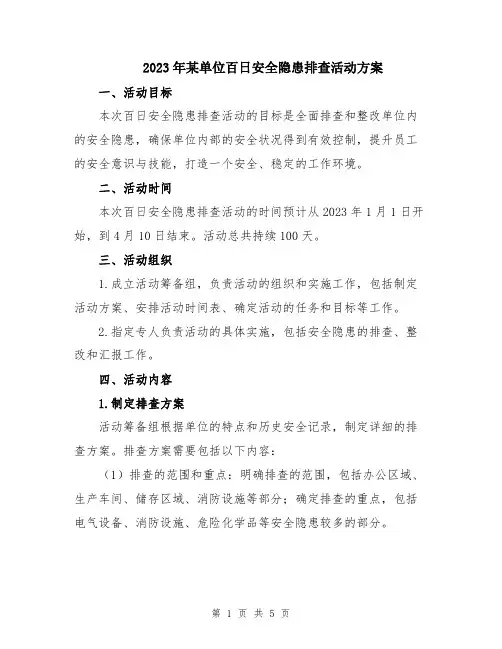 2023年某单位百日安全隐患排查活动方案

一、活动目标

本次百日安全隐患排查活动的目标是全面排查和整改单位内的安全隐患，确保单位内部的安全状况得到有效控制，提升员工的安全意识与技能，打造一个安全、稳定的工作环境。

二、活动时间

本次百日安全隐患排查活动的时间预计从2023年1月1日开始，到4月10日结束。活动总共持续100天。

三、活动组织

1.成立活动筹备组，负责活动的组织和实施工作，包括制定活动方案、安排活动时间表、确定活动的任务和目标等工作。

2.指定专人负责活动的具体实施，包括安全隐患的排查、整改和汇报工作。

四、活动内容

1.制定排查方案

活动筹备组根据单位的特点和历史安全记录，制定详细的排查方案。排查方案需要包括以下内容：

（1）排查的范围和重点：明确排查的范围，包括办公区域、生产车间、储存区域、消防设施等部分；确定排查的重点，包括电气设备、消防设施、危险化学品等安全隐患较多的部分。

第 1 页 共 5 页